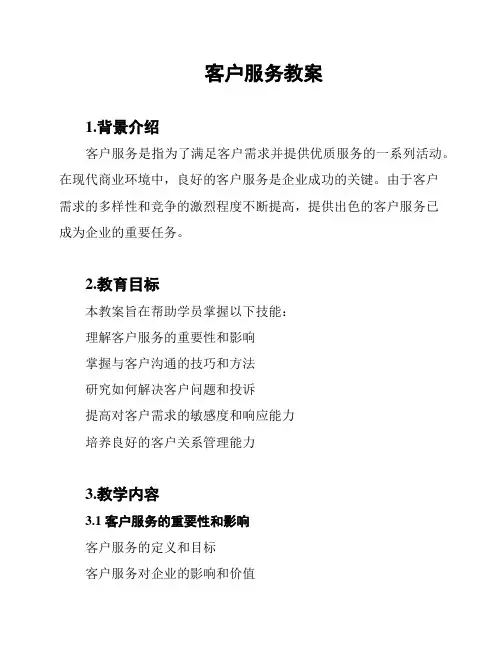 客户服务教案

1.背景介绍

客户服务是指为了满足客户需求并提供优质服务的一系列活动。在现代商业环境中，良好的客户服务是企业成功的关键。由于客户需求的多样性和竞争的激烈程度不断提高，提供出色的客户服务已成为企业的重要任务。

2.教育目标

本教案旨在帮助学员掌握以下技能：

理解客户服务的重要性和影响

掌握与客户沟通的技巧和方法

研究如何解决客户问题和投诉

提高对客户需求的敏感度和响应能力

培养良好的客户关系管理能力

3.教学内容

3.1 客户服务的重要性和影响

客户服务的定义和目标

客户服务对企业的影响和价值